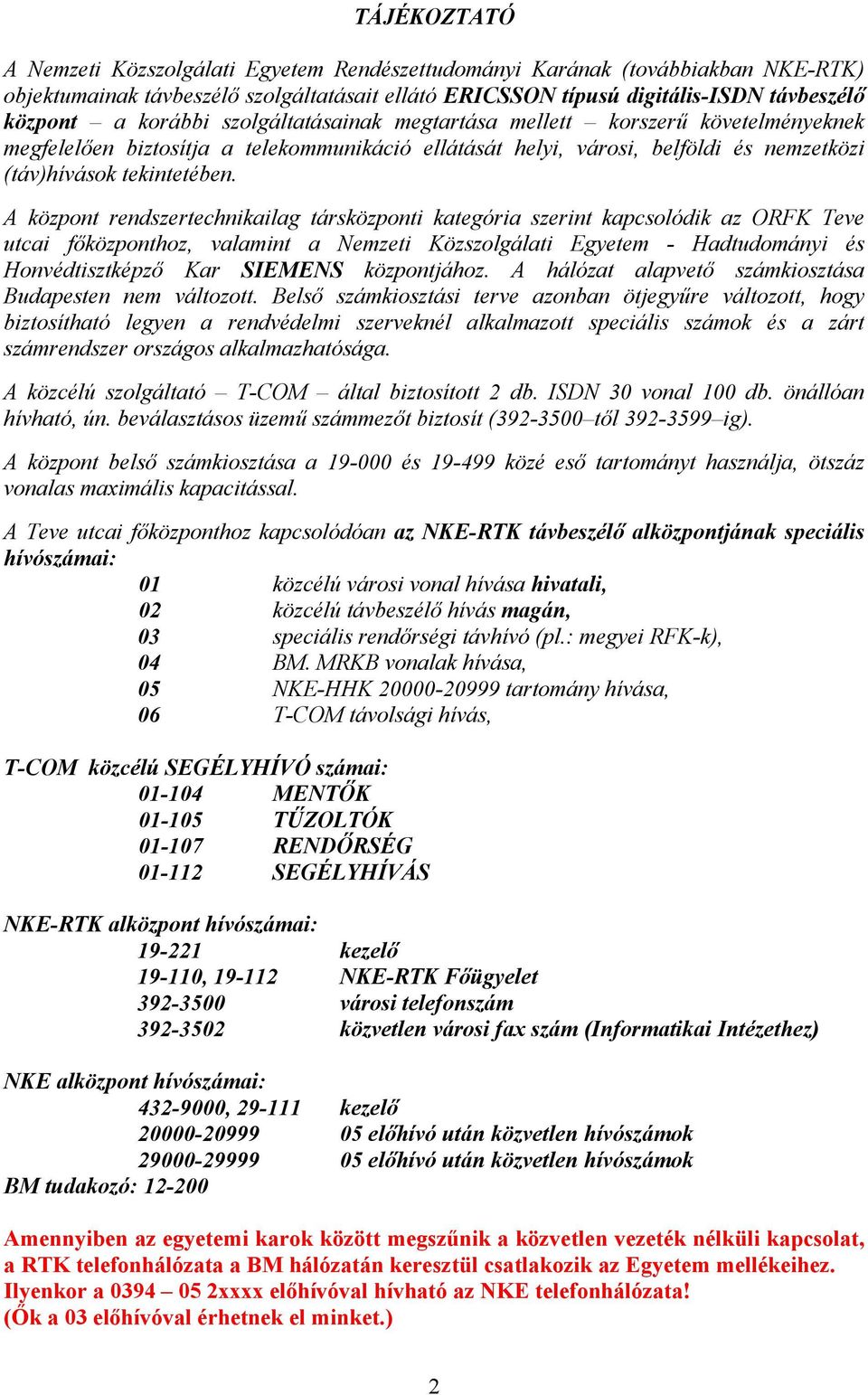 TÁJÉKOZTATÓ

A Nemzeti Közszolgálati Egyetem Rendészettudományi Karának (továbbiakban NKE-RTK) objektumainak távbeszélő szolgáltatásait ellátó ERICSSON típusú digitális-ISDN távbeszélő központ – a korábbi szolgáltatásainak megtartása mellett – korszerű követelményeknek megfelelően biztosítja a telekommunikáció ellátását helyi, városi, belföldi és nemzetközi (táv)hívások tekintetében.

A központ rendszertechnikailag társközponti kategória szerint kapcsolódik az ORFK Teve utcai főközponthoz, valamint a Nemzeti Közszolgálati Egyetem - Hadtudományi és Honvédtisztképző Kar SIEMENS központjához. A hálózat alapvető számkiosztása Budapesten nem változott. Belső számkiosztási terve azonban ötjegyűre változott, hogy biztosítható legyen a rendvédelmi szerveknél alkalmazott speciális számok és a zárt számrendszer országos alkalmazhatósága.

A közcélú szolgáltató – T-COM – által biztosított 2 db. ISDN 30 vonal 100 db. önállóan hívható, ún. beválasztásos üzemű számmezőt biztosít (392-3500–től 392-3599–ig).

A központ belső számkiosztása a 19-000 és 19-499 közé eső tartományt használja, ötszáz vonalas maximális kapacitással.

A Teve utcai főközponthoz kapcsolódóan az NKE-RTK távbeszélő alközpontjának speciális hívószámai:

01 közcélú városi vonal hívása hivatali,
02 közcélú távbeszélő hívás magán,
03 speciális rendőrségi távhívó (pl.: megyei RFK-k),
04 BM. MRKB vonalak hívása,
05 NKE-HHK 20000-20999 tartomány hívása,
06 T-COM távolsági hívás,

T-COM közcélú SEGÉLYHÍVÓ számai:
01-104 MENTŐK
01-105 TŰZOLTÓK
01-107 RENDŐRSÉG
01-112 SEGÉLYHÍVÁS

NKE-RTK alközpont hívószámai:
19-221 kezelő
19-110, 19-112 NKE-RTK Főügyelet
392-3500 városi telefonszám
392-3502 közvetlen városi fax szám (Informatikai Intézethez)

NKE alközpont hívószámai:
432-9000, 29-111 kezelő
20000-20999 05 előhívó után közvetlen hívószámok
29000-29999 05 előhívó után közvetlen hívószámok
BM tudakozó: 12-200

Amennyiben az egyetemi karok között megszűnik a közvetlen vezeték nélküli kapcsolat, a RTK telefonhálózata a BM hálózatán keresztül csatlakozik az Egyetem mellékeihez. Ilyenkor a 0394 – 05 2xxxx előhívóval hívható az NKE telefonhálózata! (Ők a 03 előhívóval érhetnek el minket.)

2